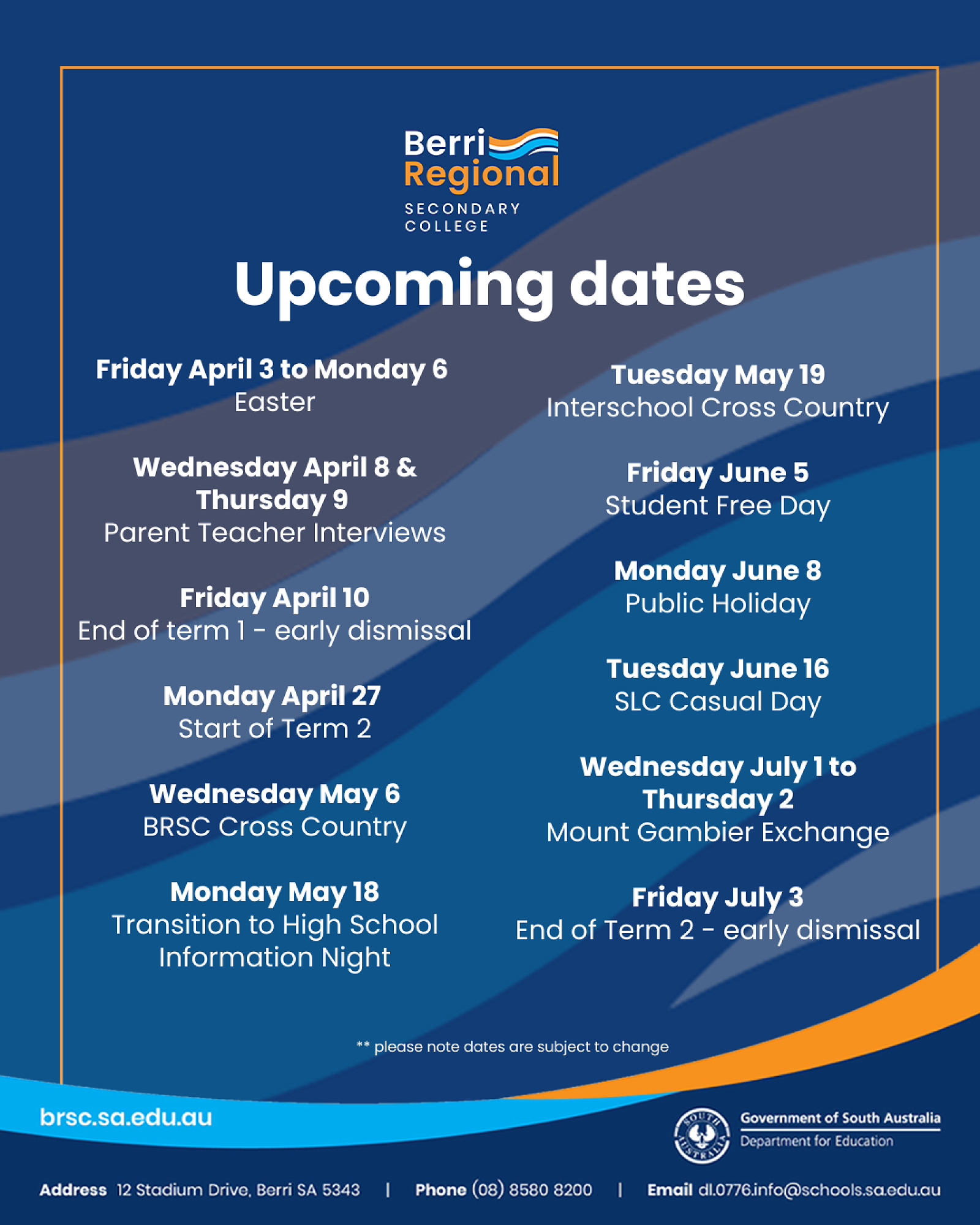 Berri
Regional
SECONDARY
COLLEGE

Upcoming dates

Friday April 3 to Monday 6
Easter

Wednesday April 8 & Thursday 9
Parent Teacher Interviews

Friday April 10
End of term 1 - early dismissal

Monday April 27
Start of Term 2

Wednesday May 6
BRSC Cross Country

Monday May 18
Transition to High School Information Night

Tuesday May 19
Interschool Cross Country

Friday June 5
Student Free Day

Monday June 8
Public Holiday

Tuesday June 16
SLC Casual Day

Wednesday July 1 to Thursday 2
Mount Gambier Exchange

Friday July 3
End of Term 2 - early dismissal

** please note dates are subject to change

brsc.sa.edu.au

Government of South Australia
Department for Education

Address 12 Stadium Drive, Berri SA 5343 | Phone (08) 8580 8200 | Email dl.0776.info@schools.sa.edu.au